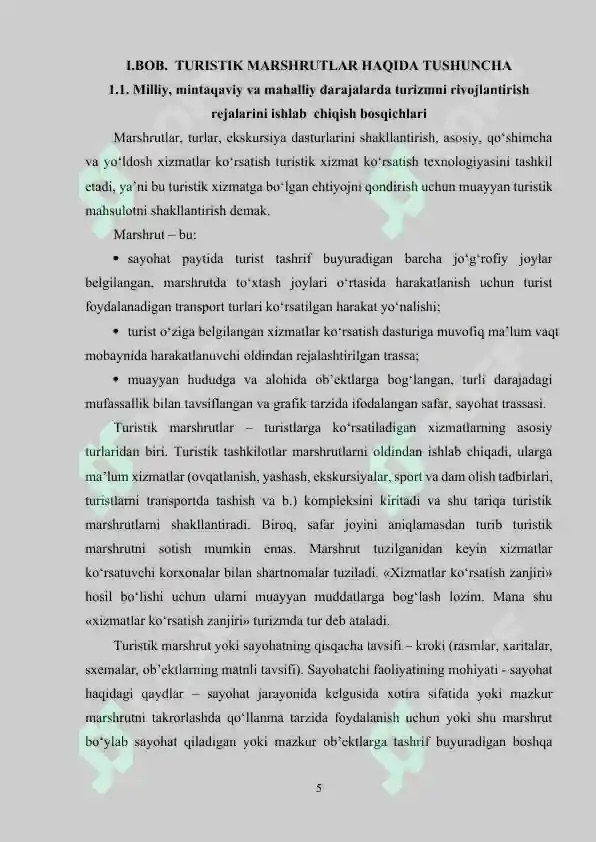 I.BOB. TURISTIK MARSHRUTLAR HAQIDA TUSHUNCHA

1.1. Milliy, mintaqaviy va mahalliy darajalarda turizmni rivojlantirish rejalarini ishlab chiqish bosqichlari

Marshrutlar, turlar, ekskursiya dasturlarini shakllantirish, asosiy, qo‘shimcha va yo‘ldosh xizmatlar ko‘rsatish turistik xizmat ko‘rsatish texnologiyasini tashkil etadi, ya’ni bu turistik xizmatga bo‘lgan ehtiyojni qondirish uchun muayyan turistik mahsulotni shakllantirish demak.

Marshrut – bu:

• sayohat paytida turist tashrif buyuradigan barcha jo‘g‘rofiy joylar belgilangan, marshrutda to‘xtash joylari o‘rtasida harakatlanish uchun turist foydalanadigan transport turlari ko‘rsatilgan harakat yo‘nalishi;

• turist o‘ziga belgilangan xizmatlar ko‘rsatish dasturiga muvofiq ma’lum vaqt mobaynida harakatlanuvchi oldindan rejalashtirilgan trassa;

• muayyan hududga va alohida ob’ektlarga bog‘langan, turli darajadagi mufassallik bilan tavsiflangan va grafik tarzida ifodalangan safar, sayohat trassasi.

Turistik marshrutlar – turistlarga ko‘rsatiladigan xizmatlarning asosiy turlaridan biri. Turistik tashkilotlar marshrutlarni oldindan ishlab chiqadi, ularga ma’lum xizmatlar (ovqatlanish, yashash, ekskursiyalar, sport va dam olish tadbirlari, turistlarni transportda tashish va b.) kompleksini kiritadi va shu tariqa turistik marshrutlarni shakllantiradi. Biroq, safar joyini aniqlamasdan turib turistik marshrutni sotish mumkin emas. Marshrut tuzilganidan keyin xizmatlar ko‘rsatuvchi korxonalar bilan shartnomalar tuziladi. «Xizmatlar ko‘rsatish zanjiri» hosil bo‘lishi uchun ularni muayyan muddatlarga bog‘lash lozim. Mana shu «xizmatlar ko‘rsatish zanjiri» turizmda tur deb ataladi.

Turistik marshrut yoki sayohatning qisqacha tavsifi – kroki (rasmlar, xaritalar, sxemalar, ob’ektlarning matnli tavsifi). Sayohatchi faoliyatining mohiyati - sayohat haqidagi qaydlar – sayohat jarayonida kelgusida xotira sifatida yoki mazkur marshrutni takrorlashda qo‘llanma tarzida foydalanish uchun yoki shu marshrut bo‘ylab sayohat qiladigan yoki mazkur ob’ektlarga tashrif buyuradigan boshqa

5